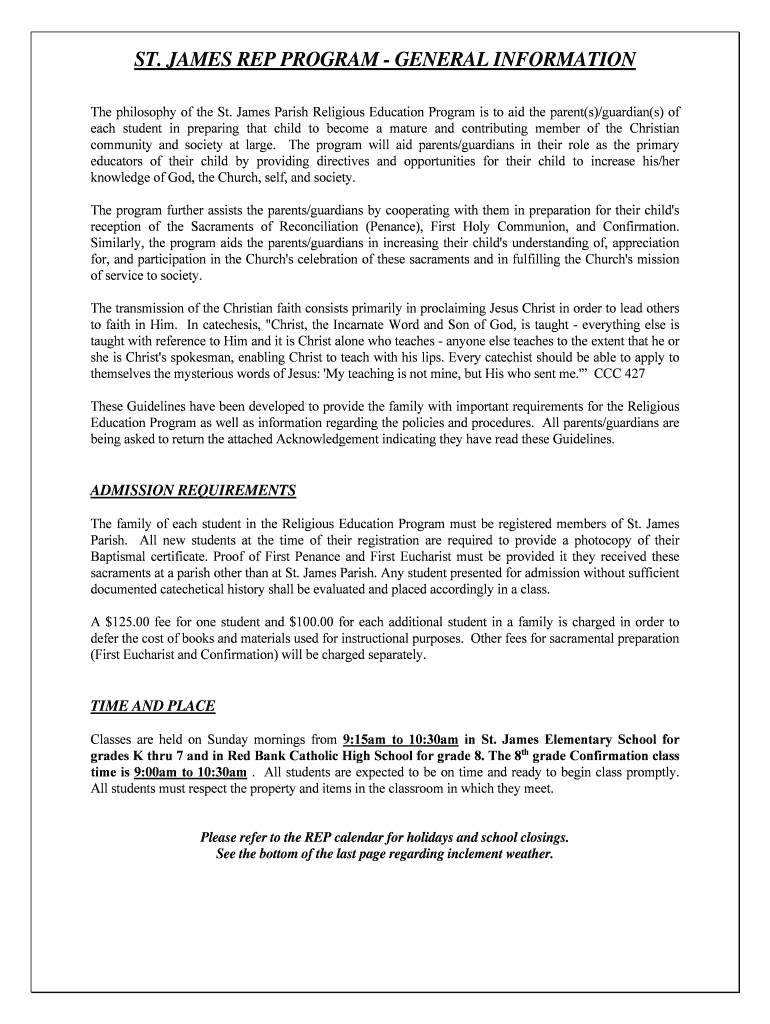 ST. JAMES REP PROGRAM - GENERAL INFORMATION

The philosophy of the St. James Parish Religious Education Program is to aid the parent(s)/guardian(s) of each student in preparing that child to become a mature and contributing member of the Christian community and society at large. The program will aid parents/guardians in their role as the primary educators of their child by providing directives and opportunities for their child to increase his/her knowledge of God, the Church, self, and society.

The program further assists the parents/guardians by cooperating with them in preparation for their child's reception of the Sacraments of Reconciliation (Penance), First Holy Communion, and Confirmation. Similarly, the program aids the parents/guardians in increasing their child's understanding of, appreciation for, and participation in the Church's celebration of these sacraments and in fulfilling the Church's mission of service to society.

The transmission of the Christian faith consists primarily in proclaiming Jesus Christ in order to lead others to faith in Him. In catechesis, "Christ, the Incarnate Word and Son of God, is taught - everything else is taught with reference to Him and it is Christ alone who teaches - anyone else teaches to the extent that he or she is Christ's spokesman, enabling Christ to teach with his lips. Every catechist should be able to apply to themselves the mysterious words of Jesus: 'My teaching is not mine, but His who sent me.'" CCC 427

These Guidelines have been developed to provide the family with important requirements for the Religious Education Program as well as information regarding the policies and procedures. All parents/guardians are being asked to return the attached Acknowledgement indicating they have read these Guidelines.

ADMISSION REQUIREMENTS

The family of each student in the Religious Education Program must be registered members of St. James Parish. All new students at the time of their registration are required to provide a photocopy of their Baptismal certificate. Proof of First Penance and First Eucharist must be provided it they received these sacraments at a parish other than at St. James Parish. Any student presented for admission without sufficient documented catechetical history shall be evaluated and placed accordingly in a class.

A $125.00 fee for one student and $100.00 for each additional student in a family is charged in order to defer the cost of books and materials used for instructional purposes. Other fees for sacramental preparation (First Eucharist and Confirmation) will be charged separately.

TIME AND PLACE

Classes are held on Sunday mornings from 9:15am to 10:30am in St. James Elementary School for grades K thru 7 and in Red Bank Catholic High School for grade 8. The 8$^{th}$ grade Confirmation class time is 9:00am to 10:30am . All students are expected to be on time and ready to begin class promptly. All students must respect the property and items in the classroom in which they meet.

Please refer to the REP calendar for holidays and school closings.
See the bottom of the last page regarding inclement weather.